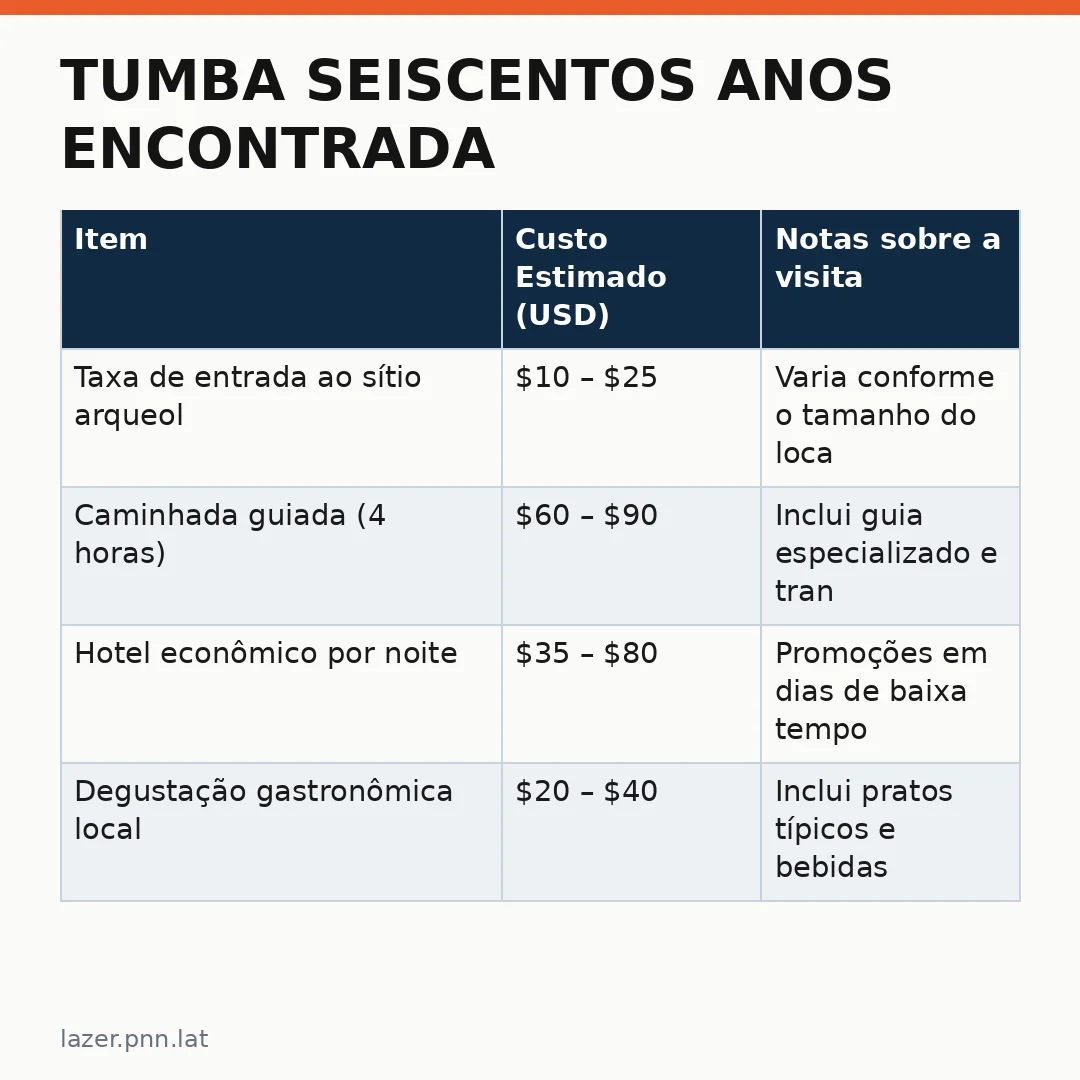 TUMBA SEISCENTOS ANOS ENCONTRADA

| Item | Custo Estimado (USD) | Notas sobre a visita |
|---|---|---|
| Taxa de entrada ao sítio arqueol | \$10 – \$25 | Varia conforme o tamanho do loca |
| Caminhada guiada (4 horas) | \$60 – \$90 | Inclui guia especializado e tran |
| Hotel econômico por noite | \$35 – \$80 | Promoções em dias de baixa tempo |
| Degustação gastronômica local | \$20 – \$40 | Inclui pratos típicos e bebidas |

lazer.pnn.lat